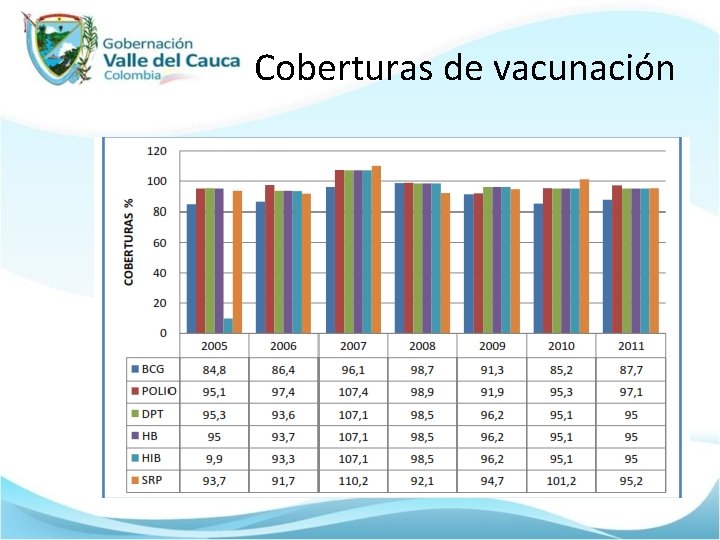 Gobernación
Valle del Cauca
Colombia

Coberturas de vacunación

COBERTURAS %
120
100
80
60
40
20
0

| | 2005 | 2006 | 2007 | 2008 | 2009 | 2010 | 2011 |
|---|---|---|---|---|---|---|---|
| BCG | 84,8 | 86,4 | 96,1 | 98,7 | 91,3 | 85,2 | 87,7 |
| POLIO | 95,1 | 97,4 | 107,4 | 98,9 | 91,9 | 95,3 | 97,1 |
| DPT | 95,3 | 93,6 | 107,1 | 98,5 | 96,2 | 95,1 | 95 |
| HB | 95 | 93,7 | 107,1 | 98,5 | 96,2 | 95,1 | 95 |
| HIB | 9,9 | 93,3 | 107,1 | 98,5 | 96,2 | 95,1 | 95 |
| SRP | 93,7 | 91,7 | 110,2 | 92,1 | 94,7 | 101,2 | 95,2 |